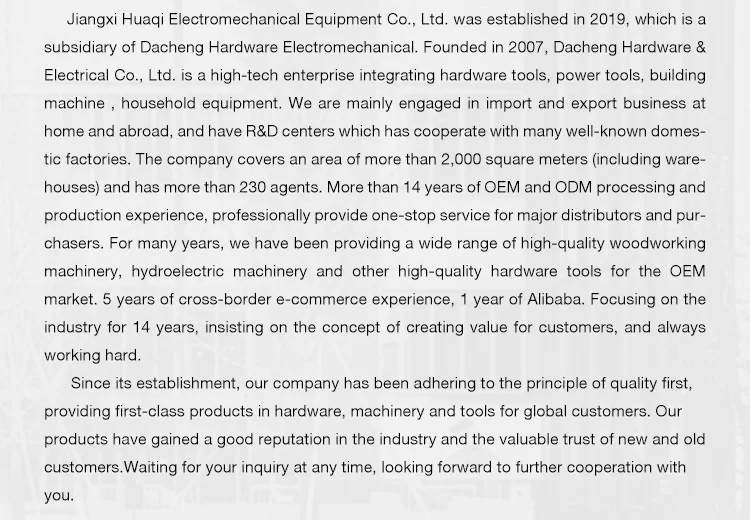 Jiangxi Huaqi Electromechanical Equipment Co., Ltd. was established in 2019, which is a subsidiary of Dacheng Hardware Electromechanical. Founded in 2007, Dacheng Hardware & Electrical Co., Ltd. is a high-tech enterprise integrating hardware tools, power tools, building machine , household equipment. We are mainly engaged in import and export business at home and abroad, and have R&D centers which has cooperate with many well-known domestic factories. The company covers an area of more than 2,000 square meters (including warehouses) and has more than 230 agents. More than 14 years of OEM and ODM processing and production experience, professionally provide one-stop service for major distributors and purchasers. For many years, we have been providing a wide range of high-quality woodworking machinery, hydroelectric machinery and other high-quality hardware tools for the OEM market. 5 years of cross-border e-commerce experience, 1 year of Alibaba. Focusing on the industry for 14 years, insisting on the concept of creating value for customers, and always working hard.

Since its establishment, our company has been adhering to the principle of quality first, providing first-class products in hardware, machinery and tools for global customers. Our products have gained a good reputation in the industry and the valuable trust of new and old customers.Waiting for your inquiry at any time, looking forward to further cooperation with you.